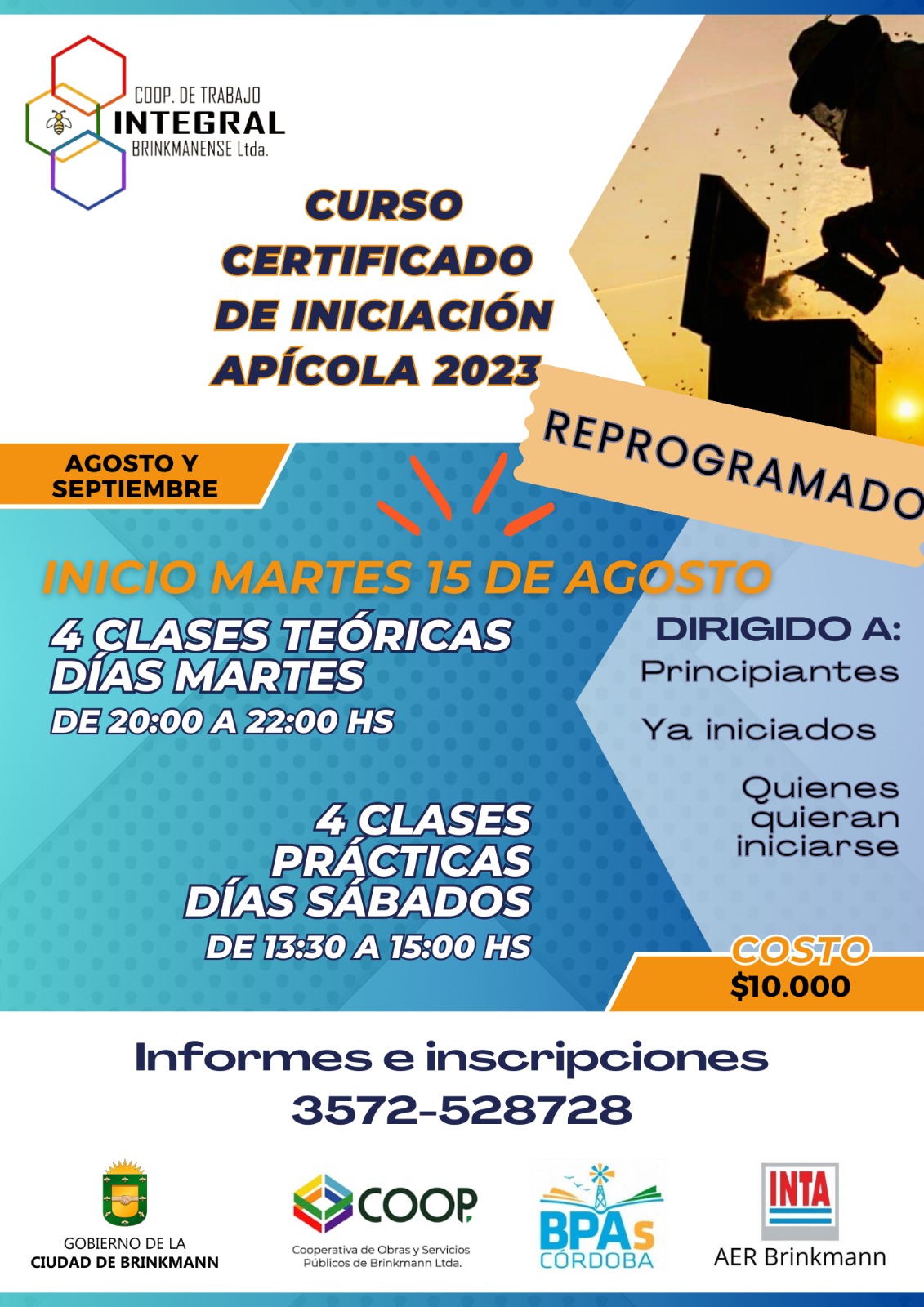 COOP. DE TRABAJO
INTEGRAL
BRINKMANENSE Ltda.

CURSO CERTIFICADO DE INICIACIÓN APÍCOLA 2023

REPROGRAMADO

AGOSTO Y SEPTIEMBRE

INICIO MARTES 15 DE AGOSTO

4 CLASES TEÓRICAS
DÍAS MARTES
DE 20:00 A 22:00 HS

4 CLASES PRÁCTICAS
DÍAS SÁBADOS
DE 13:30 A 15:00 HS

DIRIGIDO A:
Principiantes
Ya iniciados
Quienes quieran iniciarse

COSTO
$10.000

Informes e inscripciones
3572-528728

GOBIERNO DE LA
CIUDAD DE BRINKMANN

COOP
Cooperativa de Obras y Servicios Públicos de Brinkmann Ltda.

BPAs
CÓRDOBA

INTA
AER Brinkmann